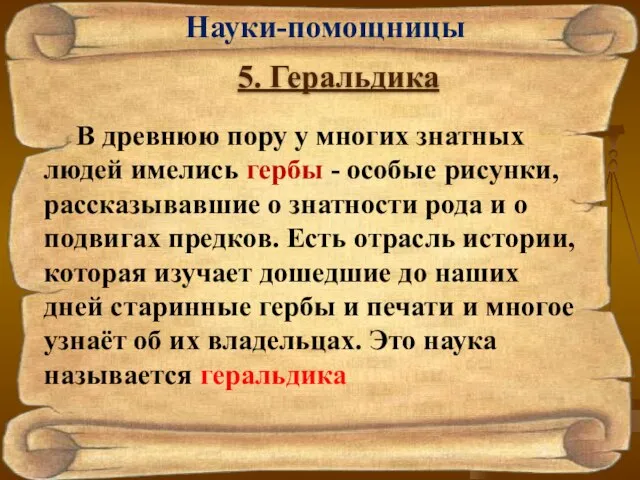 Науки-помощницы

5. Геральдика

В древнюю пору у многих знатных людей имелись гербы - особые рисунки, рассказывавшие о знатности рода и о подвигах предков. Есть отрасль истории, которая изучает дошедшие до наших дней старинные гербы и печати и многое узнаёт об их владельцах. Это наука называется геральдика